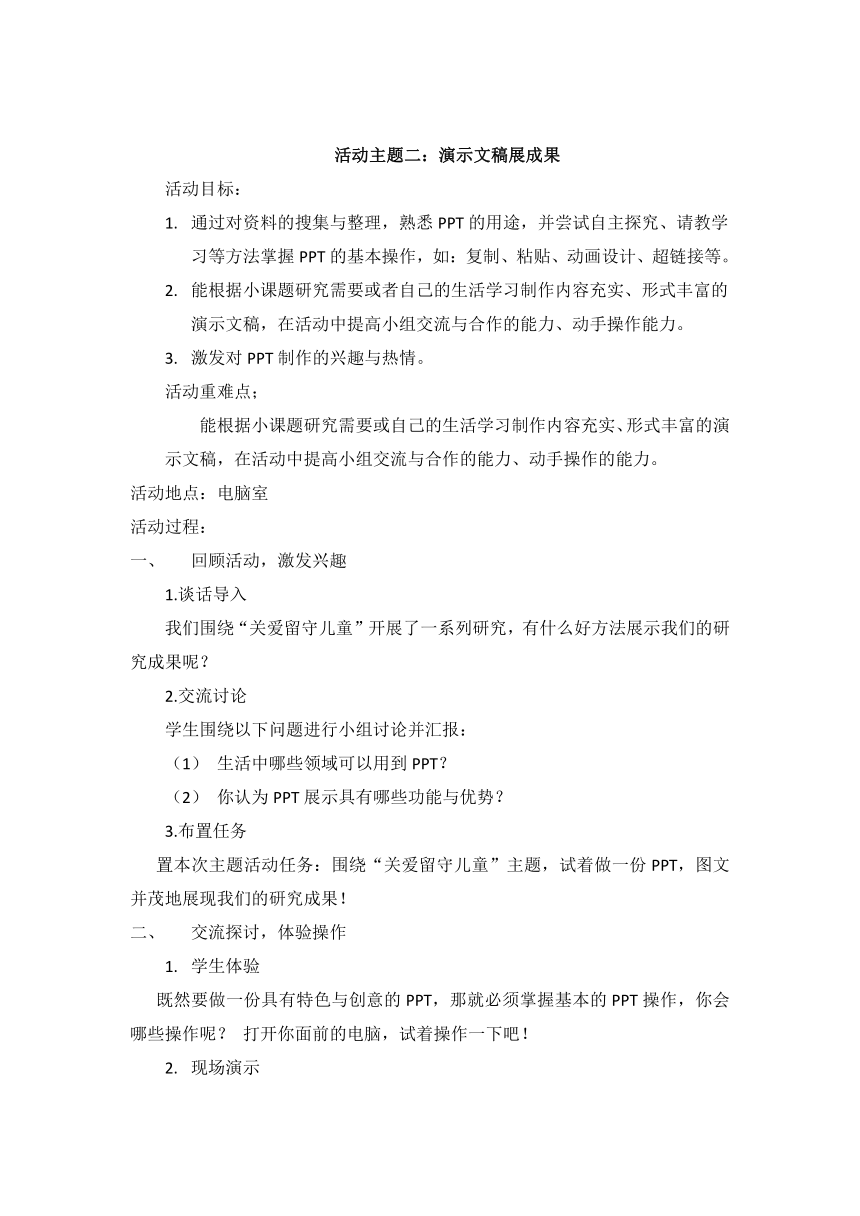 活动主题二：演示文稿展成果

活动目标：

1. 通过对资料的搜集与整理，熟悉 PPT 的用途，并尝试自主探究、请教学习等方法掌握 PPT 的基本操作，如：复制、粘贴、动画设计、超链接等。

2. 能根据小课题研究需要或者自己的生活学习制作内容充实、形式丰富的演示文稿，在活动中提高小组交流与合作的能力、动手操作能力。

3. 激发对 PPT 制作的兴趣与热情。

活动重难点；

能根据小课题研究需要或自己的生活学习制作内容充实、形式丰富的演示文稿，在活动中提高小组交流与合作的能力、动手操作的能力。

活动地点：电脑室

活动过程：

一、 回顾活动，激发兴趣

1.谈话导入

我们围绕“关爱留守儿童”开展了一系列研究，有什么好方法展示我们的研究成果呢？

2.交流讨论

学生围绕以下问题进行小组讨论并汇报：

（1） 生活中哪些领域可以用到 PPT？

（2） 你认为 PPT 展示具有哪些功能与优势？

3.布置任务

置本次主题活动任务：围绕“关爱留守儿童”主题，试着做一份 PPT，图文并茂地展现我们的研究成果！

二、 交流探讨，体验操作

1. 学生体验

既然要做一份具有特色与创意的 PPT，那就必须掌握基本的 PPT 操作，你会哪些操作呢？ 打开你面前的电脑，试着操作一下吧！

2. 现场演示